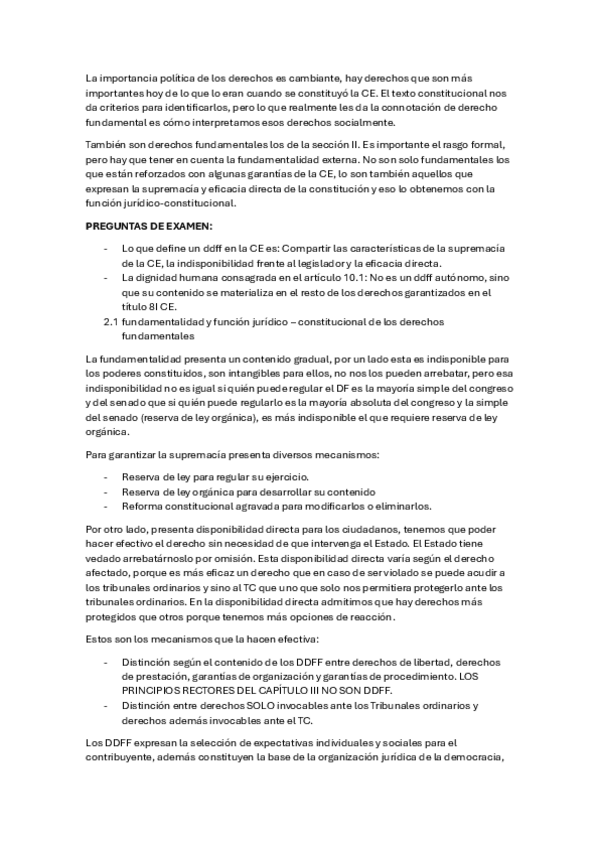 La importancia política de los derechos es cambiante, hay derechos que son más importantes hoy de lo que lo eran cuando se constituyó la CE. El texto constitucional nos da criterios para identificarlos, pero lo que realmente les da la connotación de derecho fundamental es cómo interpretamos esos derechos socialmente.

También son derechos fundamentales los de la sección II. Es importante el rasgo formal, pero hay que tener en cuenta la fundamentalidad externa. No son solo fundamentales los que están reforzados con algunas garantías de la CE, lo son también aquellos que expresan la supremacía y eficacia directa de la constitución y eso lo obtenemos con la función jurídico-constitucional.

PREGUNTAS DE EXAMEN:

- Lo que define un ddff en la CE es: Compartir las características de la supremacía de la CE, la indisponibilidad frente al legislador y la eficacia directa.
- La dignidad humana consagrada en el artículo 10.1: No es un ddff autónomo, sino que su contenido se materializa en el resto de los derechos garantizados en el título 8I CE.

2.1 fundamentalidad y función jurídico – constitucional de los derechos fundamentales

La fundamentalidad presenta un contenido gradual, por un lado esta es indisponible para los poderes constituidos, son intangibles para ellos, no nos los pueden arrebatar, pero esa indisponibilidad no es igual si quién puede regular el DF es la mayoría simple del congreso y del senado que si quién puede regularlo es la mayoría absoluta del congreso y la simple del senado (reserva de ley orgánica), es más indisponible el que requiere reserva de ley orgánica.

Para garantizar la supremacía presenta diversos mecanismos:

- Reserva de ley para regular su ejercicio.
- Reserva de ley orgánica para desarrollar su contenido
- Reforma constitucional agravada para modificarlos o eliminarlos.

Por otro lado, presenta disponibilidad directa para los ciudadanos, tenemos que poder hacer efectivo el derecho sin necesidad de que intervenga el Estado. El Estado tiene vedado arrebatárnoslo por omisión. Esta disponibilidad directa varía según el derecho afectado, porque es más eficaz un derecho que en caso de ser violado se puede acudir a los tribunales ordinarios y sino al TC que uno que solo nos permitiera protegerlo ante los tribunales ordinarios. En la disponibilidad directa admitimos que hay derechos más protegidos que otros porque tenemos más opciones de reacción.

Estos son los mecanismos que la hacen efectiva:

- Distinción según el contenido de los DDFF entre derechos de libertad, derechos de prestación, garantías de organización y garantías de procedimiento. LOS PRINCIPIOS RECTORES DEL CAPÍTULO III NO SON DDFF.
- Distinción entre derechos SOLO invocables ante los Tribunales ordinarios y derechos además invocables ante el TC.

Los DDFF expresan la selección de expectativas individuales y sociales para el contribuyente, además constituyen la base de la organización jurídica de la democracia,